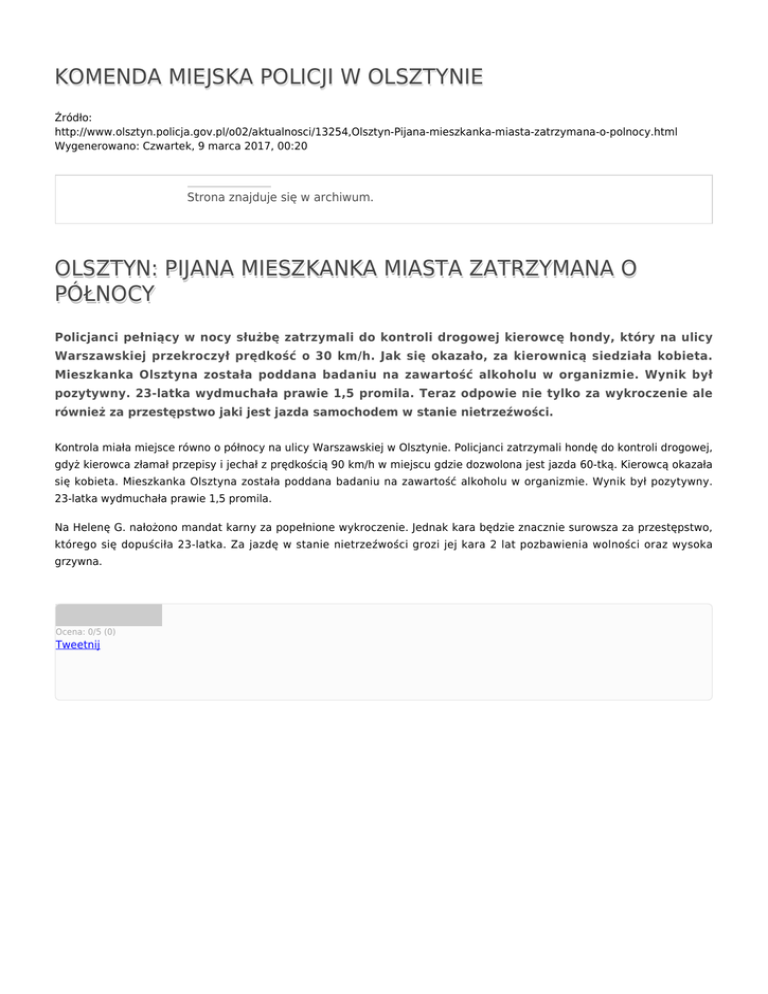 KOMENDA MIEJSKA POLICJI W OLSZTYNIE

Źródło:
http://www.olsztyn.policja.gov.pl/o02/aktualnosci/13254,Olsztyn-Pijana-mieszkanka-miasta-zatrzymana-o-polnocy.html
Wygenerowano: Czwartek, 9 marca 2017, 00:20

Strona znajduje się w archiwum.

OLSZTYN: PIJANA MIESZKANKA MIASTA ZATRZYMANA O PÓŁNOCY

Policjanci pełniący w nocy służbę zatrzymali do kontroli drogowej kierowcę hondy, który na ulicy Warszawskiej przekroczył prędkość o 30 km/h. Jak się okazało, za kierownicą siedziała kobieta. Mieszkanka Olsztyna została poddana badaniu na zawartość alkoholu w organizmie. Wynik był pozytywny. 23-latka wydmuchała prawie 1,5 promila. Teraz odpowie nie tylko za wykroczenie ale również za przestępstwo jaki jest jazda samochodem w stanie nietrzeźwości.

Kontrola miała miejsce równo o północy na ulicy Warszawskiej w Olsztynie. Policjanci zatrzymali hondę do kontroli drogowej, gdyż kierowca złamał przepisy i jechał z prędkością 90 km/h w miejscu gdzie dozwolona jest jazda 60-tką. Kierowcą okazała się kobieta. Mieszkanka Olsztyna została poddana badaniu na zawartość alkoholu w organizmie. Wynik był pozytywny. 23-latka wydmuchała prawie 1,5 promila.

Na Helenę G. nałożono mandat karny za popełnione wykroczenie. Jednak kara będzie znacznie surowsza za przestępstwo, którego się dopuściła 23-latka. Za jazdę w stanie nietrzeźwości grozi jej kara 2 lat pozbawienia wolności oraz wysoka grzywna.

Ocena: 0/5 (0)
Tweetnij